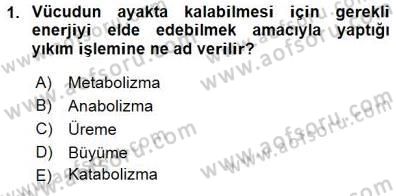 1. Vücudun ayakta kalabilmesi için gerekli enerjiyi elde edebilmek amacıyla yaptığı yıkım işlemine ne ad verilir?

A) Metabolizma
B) Anabolizma
C) Üreme
D) Büyüme
E) Katabolizma

www.aofsoru.com